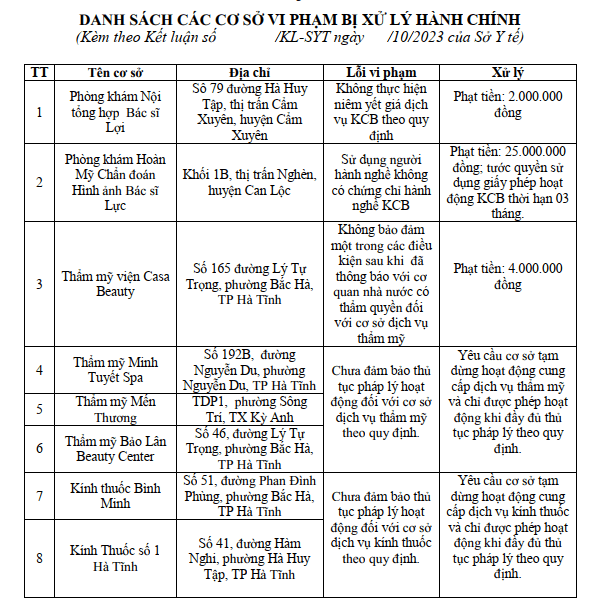 DANH SÁCH CÁC CƠ SỞ VI PHẠM BỊ XỬ LÝ HÀNH CHÍNH
(Kèm theo Kết luận số /KL-SYT ngày /10/2023 của Sở Y tế)

| TT | Tên cơ sở | Địa chỉ | Lỗi vi phạm | Xử lý |
|---|---|---|---|---|
| 1 | Phòng khám Nội tổng hợp Bác sĩ Lợi | Số 79 đường Hà Huy Tập, thị trấn Cẩm Xuyên, huyện Cẩm Xuyên | Không thực hiện niêm yết giá dịch vụ KCB theo quy định | Phạt tiền: 2.000.000 đồng |
| 2 | Phòng khám Hoàn Mỹ Chẩn đoán Hình ảnh Bác sĩ Lực | Khối 1B, thị trấn Nghèn, huyện Can Lộc | Sử dụng người hành nghề không có chứng chỉ hành nghề KCB | Phạt tiền: 25.000.000 đồng; tước quyền sử dụng giấy phép hoạt động KCB thời hạn 03 tháng. |
| 3 | Thẩm mỹ viện Casa Beauty | Số 165 đường Lý Tự Trọng, phường Bắc Hà, TP Hà Tĩnh | Không bảo đảm một trong các điều kiện sau khi đã thông báo với cơ quan nhà nước có thẩm quyền đối với cơ sở dịch vụ thẩm mỹ | Phạt tiền: 4.000.000 đồng |
| 4 | Thẩm mỹ Minh Tuyết Spa | Số 192B, đường Nguyễn Du, phường Nguyễn Du, TP Hà Tĩnh | Chưa đảm bảo thủ tục pháp lý hoạt động đối với cơ sở dịch vụ thẩm mỹ theo quy định. | Yêu cầu cơ sở tạm dừng hoạt động cung cấp dịch vụ thẩm mỹ và chỉ được phép hoạt động khi đầy đủ thủ tục pháp lý theo quy định. |
| 5 | Thẩm mỹ Mến Thương | TDP1, phường Sông Trí, TX Kỳ Anh | | |
| 6 | Thẩm mỹ Bảo Lân Beauty Center | Số 46, đường Lý Tự Trọng, phường Bắc Hà, TP Hà Tĩnh | | |
| 7 | Kính thuốc Bình Minh | Số 51, đường Phan Đình Phùng, phường Bắc Hà, TP Hà Tĩnh | Chưa đảm bảo thủ tục pháp lý hoạt động đối với cơ sở dịch vụ kính thuốc theo quy định. | Yêu cầu cơ sở tạm dừng hoạt động cung cấp dịch vụ kính thuốc và chỉ được phép hoạt động khi đầy đủ thủ tục pháp lý theo quy định. |
| 8 | Kính Thuốc số 1 Hà Tĩnh | Số 41, đường Hàm Nghi, phường Hà Huy Tập, TP Hà Tĩnh | | |